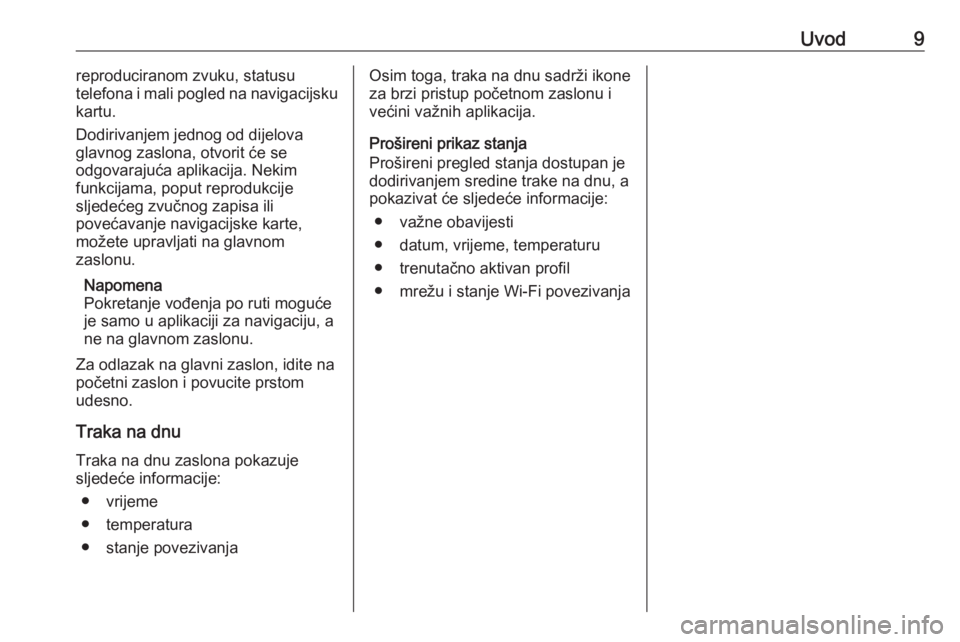 Uvod 9

reproduciranom zvuku, statusu telefona i mali pogled na navigacijsku kartu.

Dodirivanjem jednog od dijelova glavnog zaslona, otvorit će se odgovarajuća aplikacija. Nekim funkcijama, poput reprodukcije sljedećeg zvučnog zapisa ili povećavanje navigacijske karte, možete upravljati na glavnom zaslonu.

Napomena
Pokretanje vođenja po ruti moguće je samo u aplikaciji za navigaciju, a ne na glavnom zaslonu.

Za odlazak na glavni zaslon, idite na početni zaslon i povucite prstom udesno.

Traka na dnu
Traka na dnu zaslona pokazuje sljedeće informacije:
● vrijeme
● temperatura
● stanje povezivanja

Osim toga, traka na dnu sadrži ikone za brzi pristup početnom zaslonu i većini važnih aplikacija.

Prošireni prikaz stanja
Prošireni pregled stanja dostupan je dodirivanjem sredine trake na dnu, a pokazivat će sljedeće informacije:
● važne obavijesti
● datum, vrijeme, temperaturu
● trenutačno aktivan profil
● mrežu i stanje Wi-Fi povezivanja

carmanualsonline.info